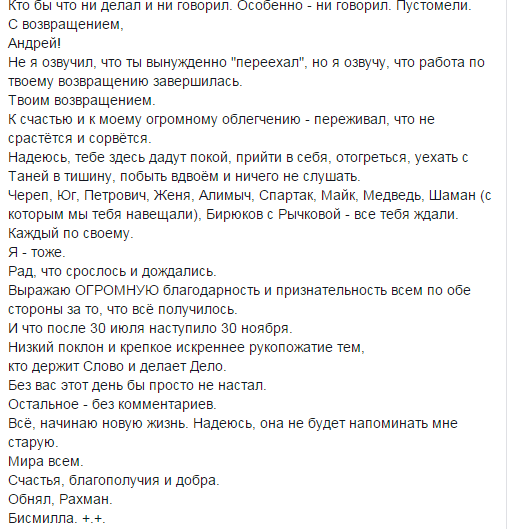 Кто бы что ни делал и ни говорил. Особенно - ни говорил. Пустомели.
С возвращением,
Андрей!
Не я озвучил, что ты вынужденно "переехал", но я озвучу, что работа по твоему возвращению завершилась.
Твоим возвращением.
К счастью и к моему огромному облегчению - переживал, что не срастётся и сорвётся.
Надеюсь, тебе здесь дадут покой, прийти в себя, отогреться, уехать с Таней в тишину, побыть вдвоём и ничего не слушать.
Череп, Юг, Петрович, Женя, Алимыч, Спартак, Майк, Медведь, Шаман (с которым мы тебя навещали), Бирюков с Рычковой - все тебя ждали.
Каждый по своему.
Я - тоже.
Рад, что срослось и дождались.
Выражаю ОГРОМНУЮ благодарность и признательность всем по обе стороны за то, что всё получилось.
И что после 30 июля наступило 30 ноября.
Низкий поклон и крепкое искреннее рукопожатие тем,
кто держит Слово и делает Дело.
Без вас этот день бы просто не настал.
Остальное - без комментариев.
Всё, начинаю новую жизнь. Надеюсь, она не будет напоминать мне старую.
Мира всем.
Счастья, благополучия и добра.
Обнял, Рахман.
Бисмилла. +.+.